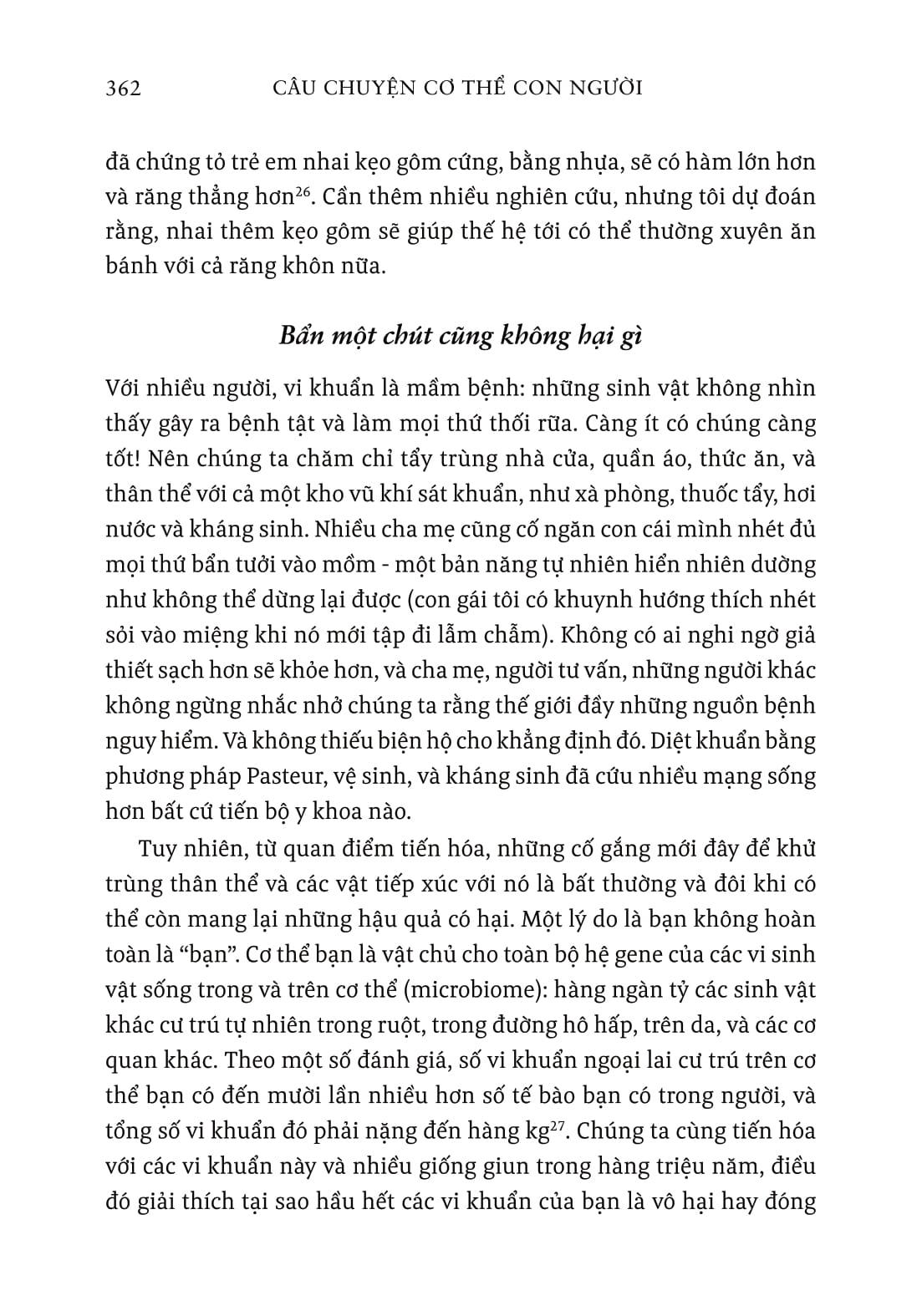 362 CÂU CHUYỆN CƠ THỂ CON NGƯỜI

đã chứng tỏ trẻ em nhai kẹo gôm cứng, bằng nhựa, sẽ có hàm lớn hơn và răng thẳng hơn$^{26}$. Cần thêm nhiều nghiên cứu, nhưng tôi dự đoán rằng, nhai thêm kẹo gôm sẽ giúp thế hệ tới có thể thường xuyên ăn bánh với cả răng khôn nữa.

Bẩn một chút cũng không hại gì

Với nhiều người, vi khuẩn là mầm bệnh: những sinh vật không nhìn thấy gây ra bệnh tật và làm mọi thứ thối rữa. Càng ít có chúng càng tốt! Nên chúng ta chăm chỉ tẩy trùng nhà cửa, quần áo, thức ăn, và thân thể với cả một kho vũ khí sát khuẩn, như xà phòng, thuốc tẩy, hơi nước và kháng sinh. Nhiều cha mẹ cũng cố ngăn con cái mình nhét đủ mọi thứ bẩn tưởi vào mồm - một bản năng tự nhiên hiển nhiên dường như không thể dừng lại được (con gái tôi có khuynh hướng thích nhét sỏi vào miệng khi nó mới tập đi lẫm chẫm). Không có ai nghi ngờ giả thiết sạch hơn sẽ khỏe hơn, và cha mẹ, người tư vấn, những người khác không ngừng nhắc nhở chúng ta rằng thế giới đầy những nguồn bệnh nguy hiểm. Và không thiếu biện hộ cho khẳng định đó. Diệt khuẩn bằng phương pháp Pasteur, vệ sinh, và kháng sinh đã cứu nhiều mạng sống hơn bất cứ tiến bộ y khoa nào.

Tuy nhiên, từ quan điểm tiến hóa, những cố gắng mới đây để khử trùng thân thể và các vật tiếp xúc với nó là bất thường và đôi khi có thể còn mang lại những hậu quả có hại. Một lý do là bạn không hoàn toàn là “bạn”. Cơ thể bạn là vật chủ cho toàn bộ hệ gene của các vi sinh vật sống trong và trên cơ thể (microbiome): hàng ngàn tỷ các sinh vật khác cư trú tự nhiên trong ruột, trong đường hô hấp, trên da, và các cơ quan khác. Theo một số đánh giá, số vi khuẩn ngoại lai cư trú trên cơ thể bạn có đến mười lần nhiều hơn số tế bào bạn có trong người, và tổng số vi khuẩn đó phải nặng đến hàng kg$^{27}$. Chúng ta cùng tiến hóa với các vi khuẩn này và nhiều giống giun trong hàng triệu năm, điều đó giải thích tại sao hầu hết các vi khuẩn của bạn là vô hại hay đóng